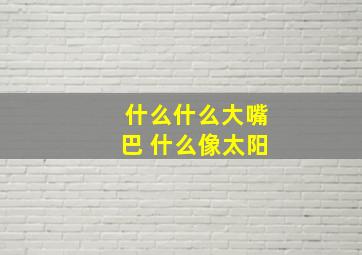 什么什么大嘴巴 什么像太阳